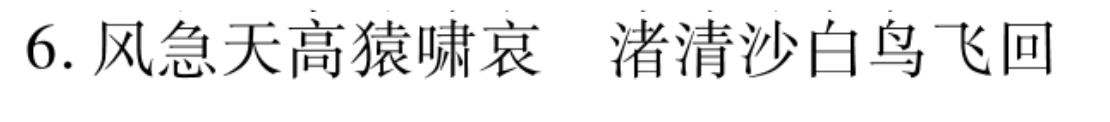 6. 风急天高猿啸哀　渚清沙白鸟飞回